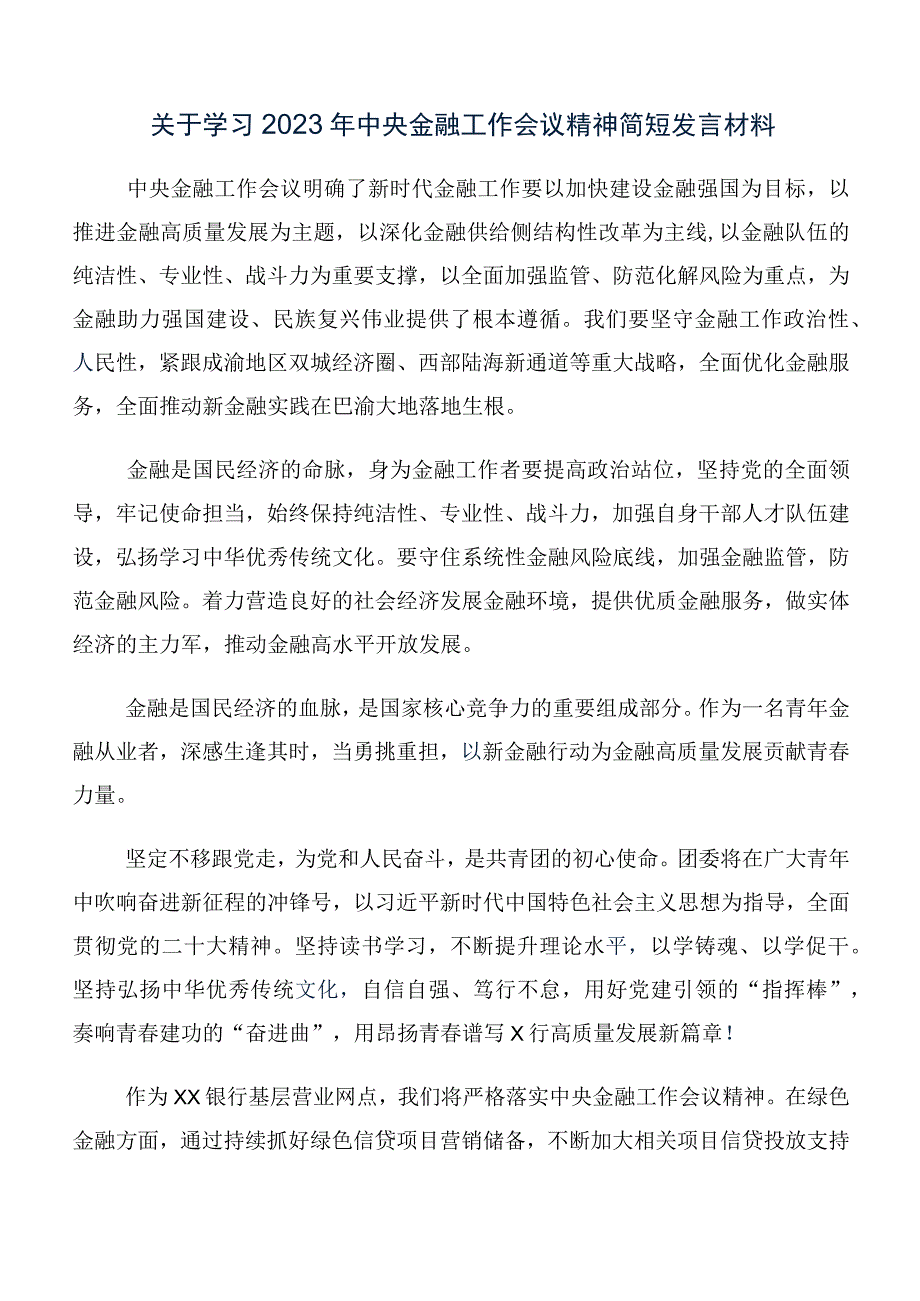 关于学习2023年中央金融工作会议精神简短发言材料

中央金融工作会议明确了新时代金融工作要以加快建设金融强国为目标，以推进金融高质量发展为主题，以深化金融供给侧结构性改革为主线,以金融队伍的纯洁性、专业性、战斗力为重要支撑，以全面加强监管、防范化解风险为重点，为金融助力强国建设、民族复兴伟业提供了根本遵循。我们要坚守金融工作政治性、人民性，紧跟成渝地区双城经济圈、西部陆海新通道等重大战略，全面优化金融服务，全面推动新金融实践在巴渝大地落地生根。

金融是国民经济的命脉，身为金融工作者要提高政治站位，坚持党的全面领导，牢记使命担当，始终保持纯洁性、专业性、战斗力，加强自身干部人才队伍建设，弘扬学习中华优秀传统文化。要守住系统性金融风险底线，加强金融监管，防范金融风险。着力营造良好的社会经济发展金融环境，提供优质金融服务，做实体经济的主力军，推动金融高水平开放发展。

金融是国民经济的血脉，是国家核心竞争力的重要组成部分。作为一名青年金融从业者，深感生逢其时，当勇挑重担，以新金融行动为金融高质量发展贡献青春力量。

坚定不移跟党走，为党和人民奋斗，是共青团的初心使命。团委将在广大青年中吹响奋进新征程的冲锋号，以习近平新时代中国特色社会主义思想为指导，全面贯彻党的二十大精神。坚持读书学习，不断提升理论水平，以学铸魂、以学促干。坚持弘扬中华优秀传统文化，自信自强、笃行不怠，用好党建引领的“指挥棒”，奏响青春建功的“奋进曲”，用昂扬青春谱写X行高质量发展新篇章！

作为XX银行基层营业网点，我们将严格落实中央金融工作会议精神。在绿色金融方面，通过持续抓好绿色信贷项目营销储备，不断加大相关项目信贷投放支持